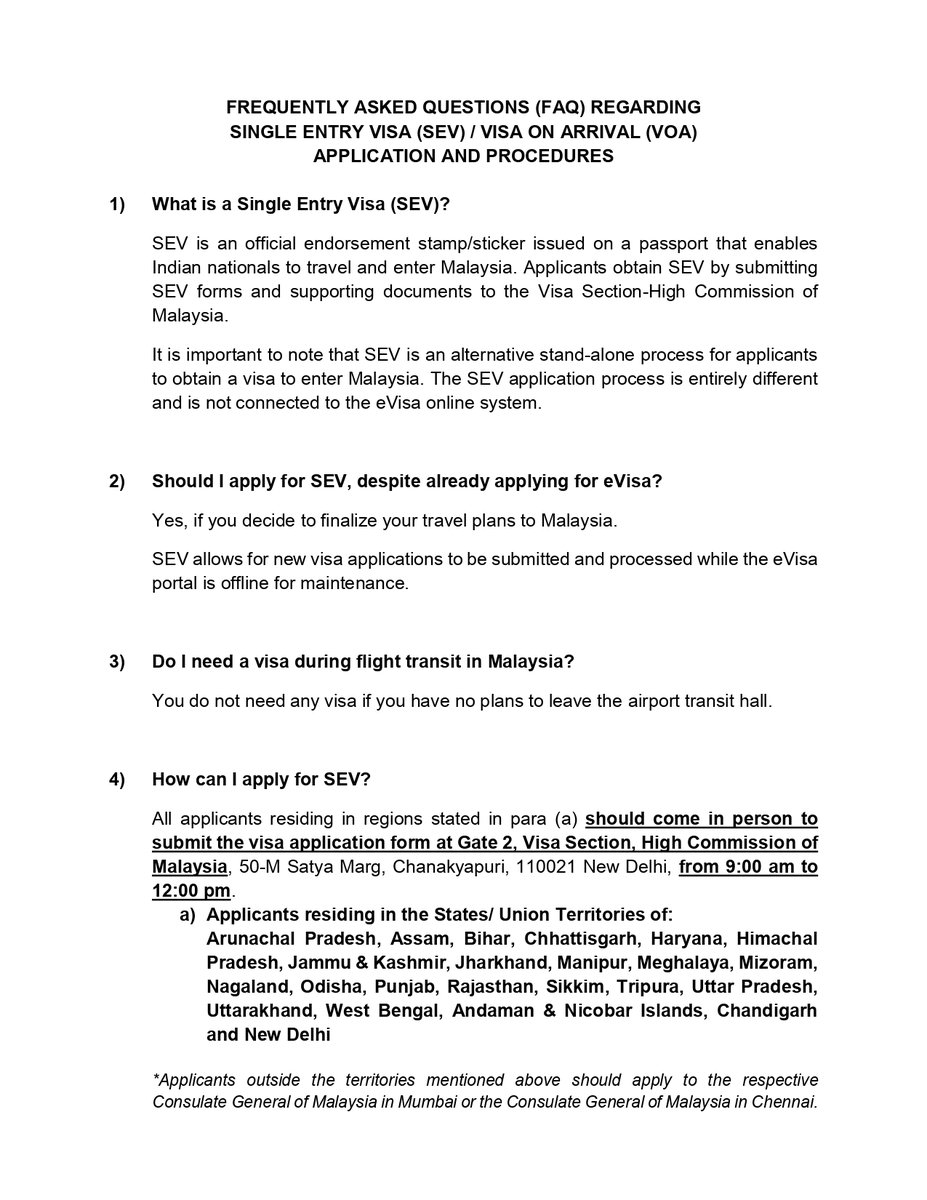 FREQUENTLY ASKED QUESTIONS (FAQ) REGARDING
SINGLE ENTRY VISA (SEV) / VISA ON ARRIVAL (VOA)
APPLICATION AND PROCEDURES

1) What is a Single Entry Visa (SEV)?

SEV is an official endorsement stamp/sticker issued on a passport that enables Indian nationals to travel and enter Malaysia. Applicants obtain SEV by submitting SEV forms and supporting documents to the Visa Section-High Commission of Malaysia.

It is important to note that SEV is an alternative stand-alone process for applicants to obtain a visa to enter Malaysia. The SEV application process is entirely different and is not connected to the eVisa online system.

2) Should I apply for SEV, despite already applying for eVisa?

Yes, if you decide to finalize your travel plans to Malaysia.

SEV allows for new visa applications to be submitted and processed while the eVisa portal is offline for maintenance.

3) Do I need a visa during flight transit in Malaysia?

You do not need any visa if you have no plans to leave the airport transit hall.

4) How can I apply for SEV?

All applicants residing in regions stated in para (a) should come in person to submit the visa application form at Gate 2, Visa Section, High Commission of Malaysia, 50-M Satya Marg, Chanakyapuri, 110021 New Delhi, from 9:00 am to 12:00 pm.

a) Applicants residing in the States/ Union Territories of:
Arunachal Pradesh, Assam, Bihar, Chhattisgarh, Haryana, Himachal Pradesh, Jammu & Kashmir, Jharkhand, Manipur, Meghalaya, Mizoram, Nagaland, Odisha, Punjab, Rajasthan, Sikkim, Tripura, Uttar Pradesh, Uttarakhand, West Bengal, Andaman & Nicobar Islands, Chandigarh and New Delhi

*Applicants outside the territories mentioned above should apply to the respective Consulate General of Malaysia in Mumbai or the Consulate General of Malaysia in Chennai.